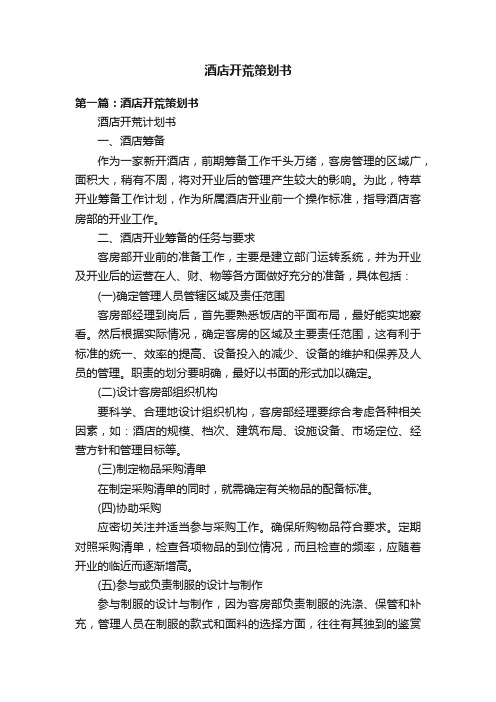 酒店开荒策划书

第一篇：酒店开荒策划书

酒店开荒计划书

一、酒店筹备

作为一家新开酒店，前期筹备工作千头万绪，客房管理的区域广，面积大，稍有不周，将对开业后的管理产生较大的影响。为此，特草开业筹备工作计划，作为所属酒店开业前一个操作标准，指导酒店客房部的开业工作。

二、酒店开业筹备的任务与要求

客房部开业前的准备工作，主要是建立部门运转系统，并为开业及开业后的运营在人、财、物等各方面做好充分的准备，具体包括：

(一)确定管理人员管辖区域及责任范围

客房部经理到岗后，首先要熟悉饭店的平面布局，最好能实地察看。然后根据实际情况，确定客房的区域及主要责任范围，这有利于标准的统一、效率的提高、设备投入的减少、设备的维护和保养及人员的管理。职责的划分要明确，最好以书面的形式加以确定。

(二)设计客房部组织机构

要科学、合理地设计组织机构，客房部经理要综合考虑各种相关因素，如：酒店的规模、档次、建筑布局、设施设备、市场定位、经营方针和管理目标等。

(三)制定物品采购清单

在制定采购清单的同时，就需确定有关物品的配备标准。

(四)协助采购

应密切关注并适当参与采购工作。确保所购物品符合要求。定期对照采购清单，检查各项物品的到位情况，而且检查的频率，应随着开业的临近而逐渐增高。

(五)参与或负责制服的设计与制作

参与制服的设计与制作，因为客房部负责制服的洗涤、保管和补充，管理人员在制服的款式和面料的选择方面，往往有其独到的鉴赏